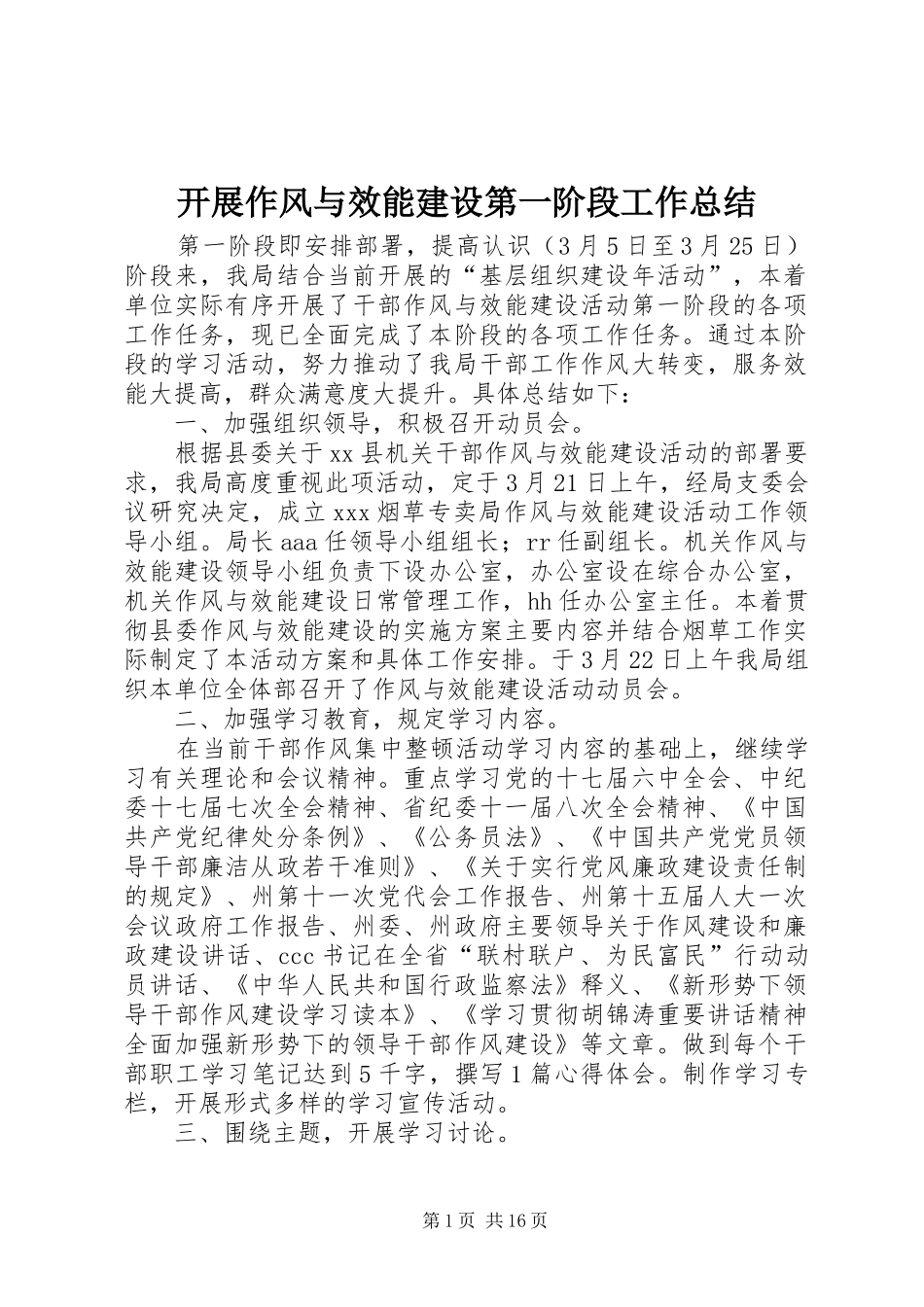 开展作风与效能建设第一阶段工作总结

第一阶段即安排部署，提高认识（3月5日至3月25日）阶段来，我局结合当前开展的“基层组织建设年活动”，本着单位实际有序开展了干部作风与效能建设活动第一阶段的各项工作任务，现已全面完成了本阶段的各项工作任务。通过本阶段的学习活动，努力推动了我局干部工作作风大转变，服务效能大提高，群众满意度大提升。具体总结如下：

一、加强组织领导，积极召开动员会。

根据县委关于xx县机关干部作风与效能建设活动的部署要求，我局高度重视此项活动，定于3月21日上午，经局支委会议研究决定，成立xxx烟草专卖局作风与效能建设活动工作领导小组。局长aaa任领导小组组长；rr任副组长。机关作风与效能建设领导小组负责下设办公室，办公室设在综合办公室，机关作风与效能建设日常管理工作，hh任办公室主任。本着贯彻县委作风与效能建设的实施方案主要内容并结合烟草工作实际制定了本活动方案和具体工作安排。于3月22日上午我局组织本单位全体部召开了作风与效能建设活动动员会。

二、加强学习教育，规定学习内容。

在当前干部作风集中整顿活动学习内容的基础上，继续学习有关理论和会议精神。重点学习党的十七届六中全会、中纪委十七届七次全会精神、省纪委十一届八次全会精神、《中国共产党纪律处分条例》、《公务员法》、《中国共产党党员领导干部廉洁从政若干准则》、《关于实行党风廉政建设责任制的规定》、州第十一次党代会工作报告、州第十五届人大一次会议政府工作报告、州委、州政府主要领导关于作风建设和廉政建设讲话、ccc书记在全省“联村联户、为民富民”行动动员讲话、《中华人民共和国行政监察法》释义、《新形势下领导干部作风建设学习读本》、《学习贯彻胡锦涛重要讲话精神全面加强新形势下的领导干部作风建设》等文章。做到每个干部职工学习笔记达到5千字，撰写1篇心得体会。制作学习专栏，开展形式多样的学习宣传活动。

三、围绕主题，开展学习讨论。

第1页 共16页